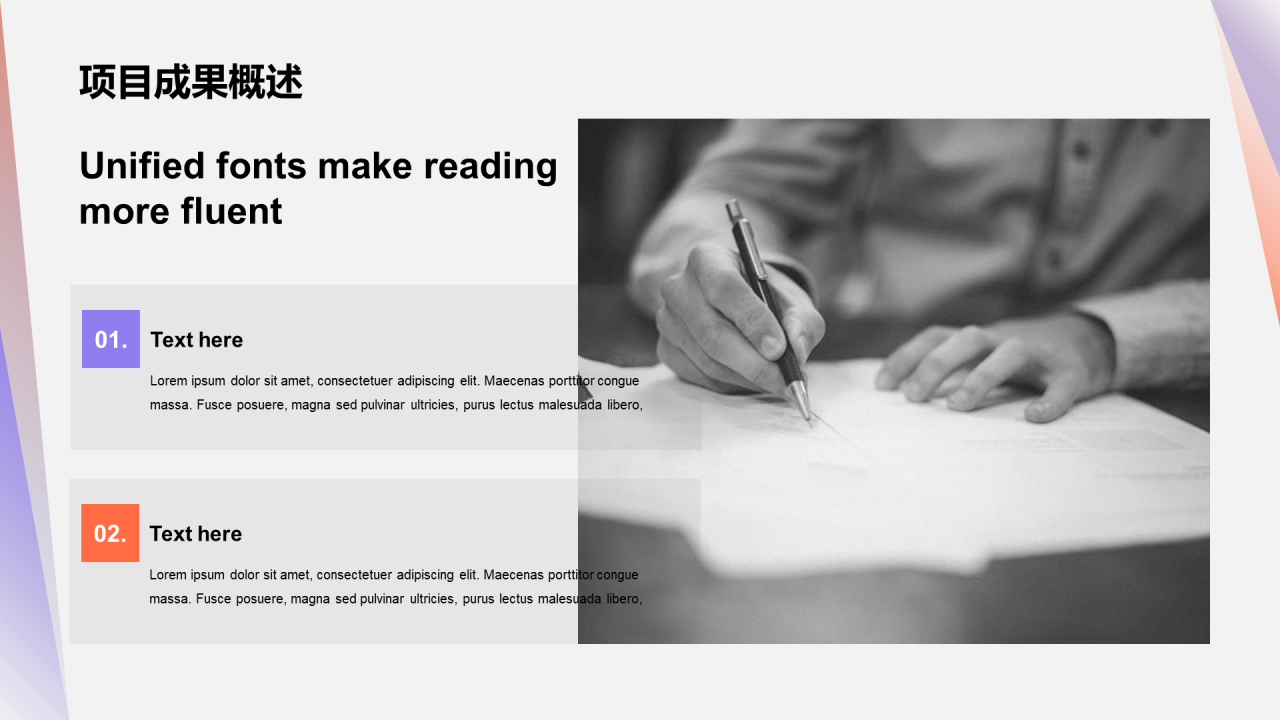 项目成果概述

Unified fonts make reading more fluent

01.

Text here

Lorem ipsum dolor sit amet, consectetuer adipiscing elit. Maecenas porttitor congue massa. Fusce posuere, magna sed pulvinar ultricies, purus lectus malesuada libero,

02.

Text here

Lorem ipsum dolor sit amet, consectetuer adipiscing elit. Maecenas porttitor congue massa. Fusce posuere, magna sed pulvinar ultricies, purus lectus malesuada libero,